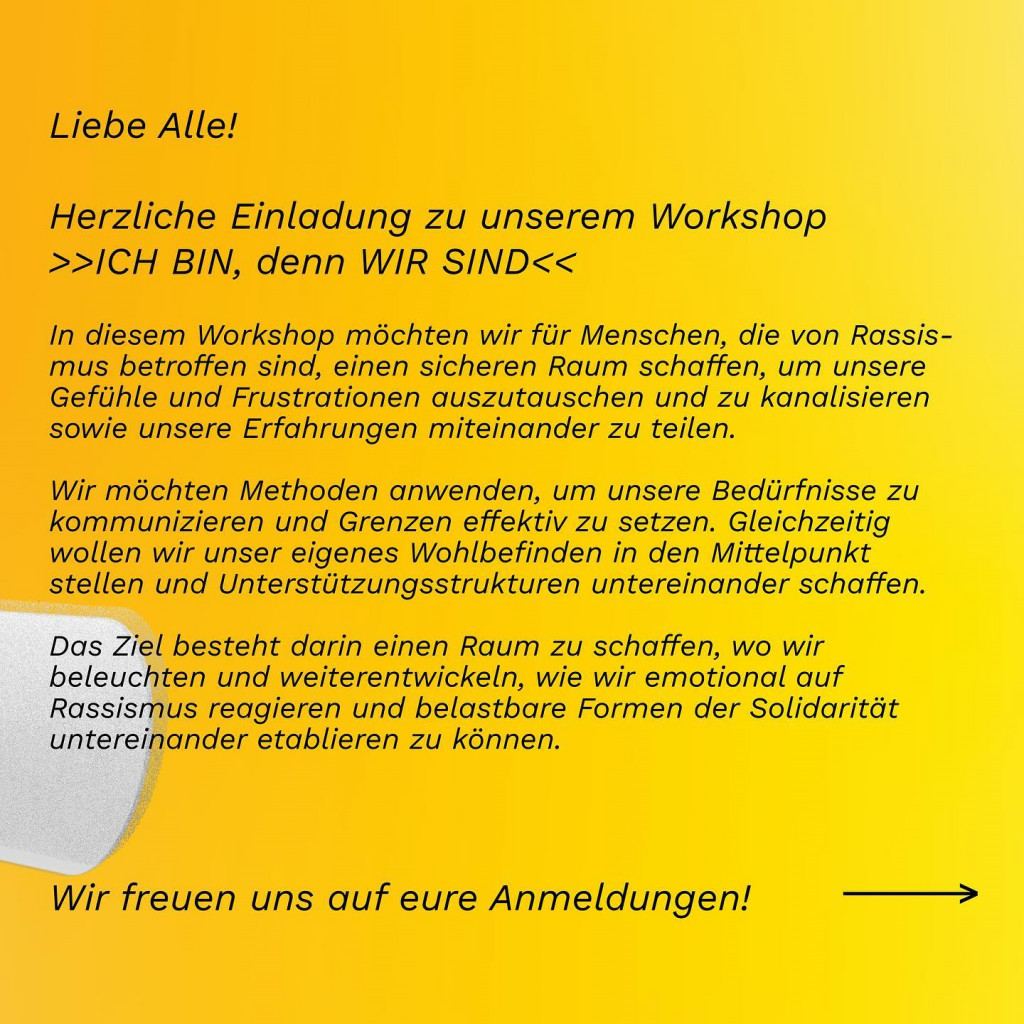 Liebe Alle!

Herzliche Einladung zu unserem Workshop >>ICH BIN, denn WIR SIND<<

In diesem Workshop möchten wir für Menschen, die von Rassismus betroffen sind, einen sicheren Raum schaffen, um unsere Gefühle und Frustrationen auszutauschen und zu kanalisieren sowie unsere Erfahrungen miteinander zu teilen.

Wir möchten Methoden anwenden, um unsere Bedürfnisse zu kommunizieren und Grenzen effektiv zu setzen. Gleichzeitig wollen wir unser eigenes Wohlbefinden in den Mittelpunkt stellen und Unterstützungsstrukturen untereinander schaffen.

Das Ziel besteht darin einen Raum zu schaffen, wo wir beleuchten und weiterentwickeln, wie wir emotional auf Rassismus reagieren und belastbare Formen der Solidarität untereinander etablieren zu können.

Wir freuen uns auf eure Anmeldungen!